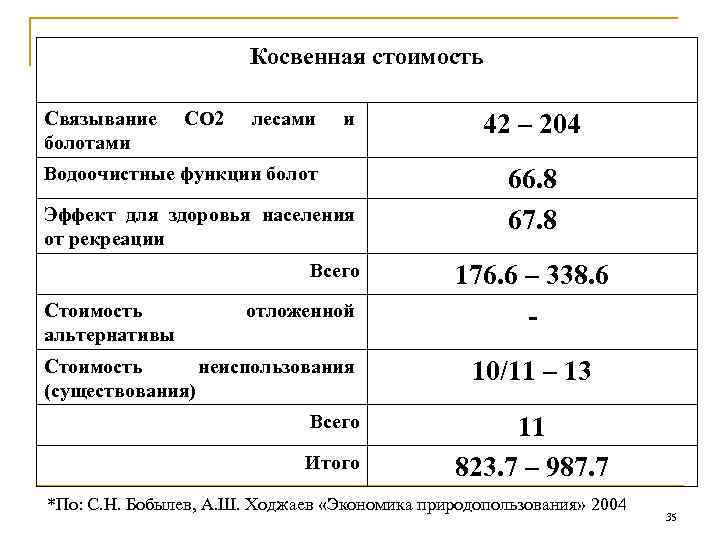 | Косвенная стоимость | |
|---|---|
| Связывание СО2 лесами и болотами | 42 – 204 |
| Водоочистные функции болот | 66.8 |
| Эффект для здоровья населения от рекреации | 67.8 |
| Всего | 176.6 – 338.6 |
| Стоимость отложенной альтернативы | - |
| Стоимость неиспользования (существования) | 10/11 – 13 |
| Всего | 11 |
| Итого | 823.7 – 987.7 |

*По: С.Н. Бобылев, А.Ш. Ходжаев «Экономика природопользования» 2004

35